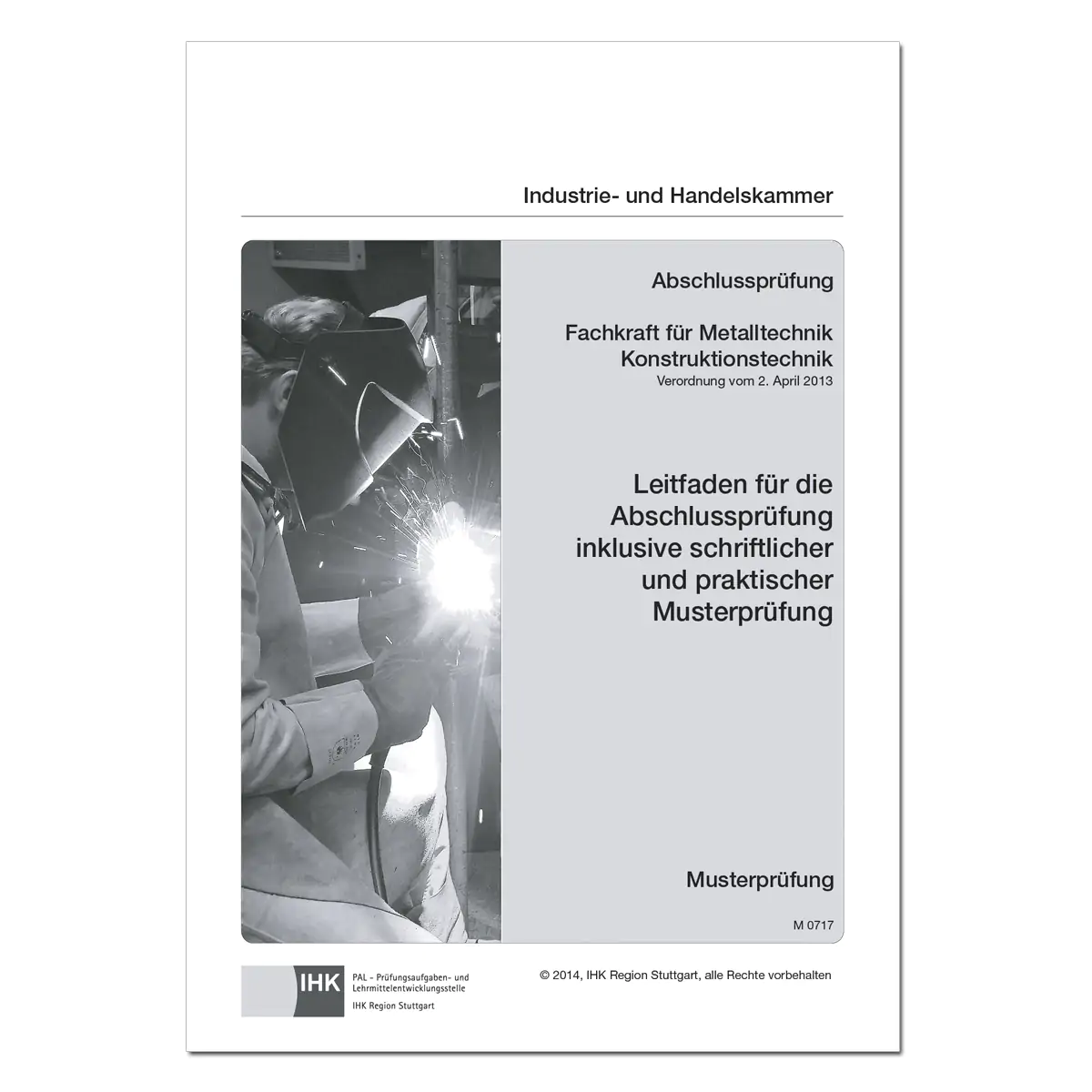 Industrie- und Handelskammer

Abschlussprüfung

Fachkraft für Metalltechnik
Konstruktionstechnik
Verordnung vom 2. April 2013

Leitfaden für die Abschlussprüfung inklusive schriftlicher und praktischer Musterprüfung

Musterprüfung

M 0717

IHK

PAL - Prüfungsaufgaben- und Lehrmittelentwicklungsstelle
IHK Region Stuttgart

© 2014, IHK Region Stuttgart, alle Rechte vorbehalten